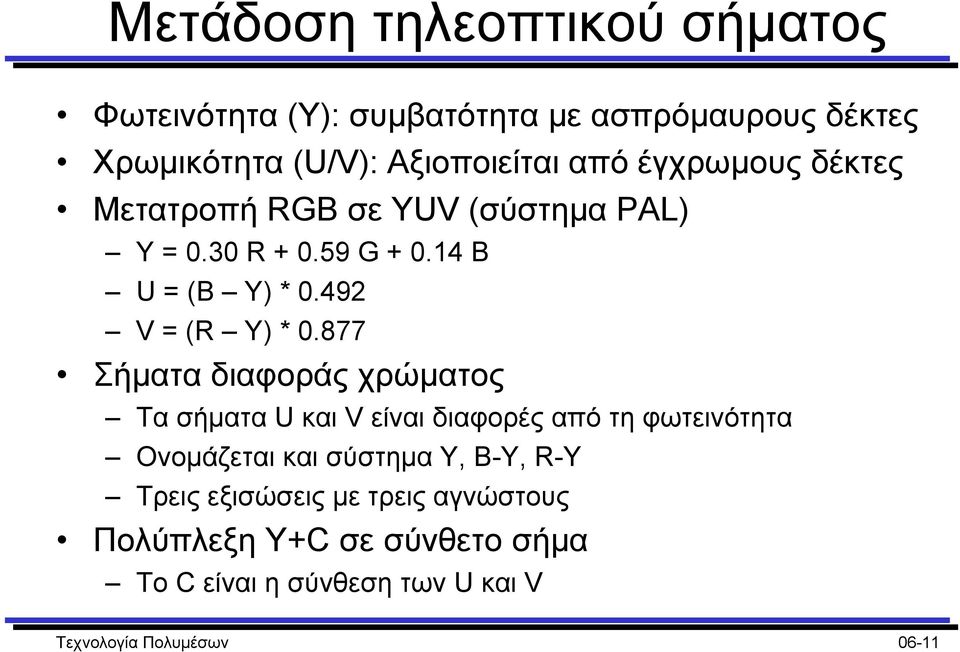 Μετάδοση τηλεοπτικού σήματος

• Φωτεινότητα (Y): συμβατότητα με ασπρόμαυρους δέκτες
• Χρωμικότητα (U/V): Αξιοποιείται από έγχρωμους δέκτες
• Μετατροπή RGB σε YUV (σύστημα PAL)
– Y = 0.30 R + 0.59 G + 0.14 B
– U = (B – Y) * 0.492
– V = (R – Y) * 0.877
• Σήματα διαφοράς χρώματος
– Τα σήματα U και V είναι διαφορές από τη φωτεινότητα
– Ονομάζεται και σύστημα Y, B-Y, R-Y
– Τρεις εξισώσεις με τρεις αγνώστους
• Πολύπλεξη Y+C σε σύνθετο σήμα
– Το C είναι η σύνθεση των U και V

Τεχνολογία Πολυμέσων

06-11